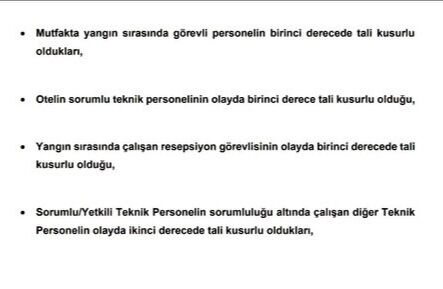 • Mutfakta yangın sırasında görevli personelin birinci derecede tali kusurlu oldukları,

• Otelin sorumlu teknik personelinin olayda birinci derece tali kusurlu olduğu,

• Yangın sırasında çalışan resepsiyon görevlisinin olayda birinci derecede tali kusurlu olduğu,

• Sorumlu/Yetkili Teknik Personelin sorumluluğu altında çalışan diğer Teknik Personelin olayda ikinci derecede tali kusurlu oldukları,